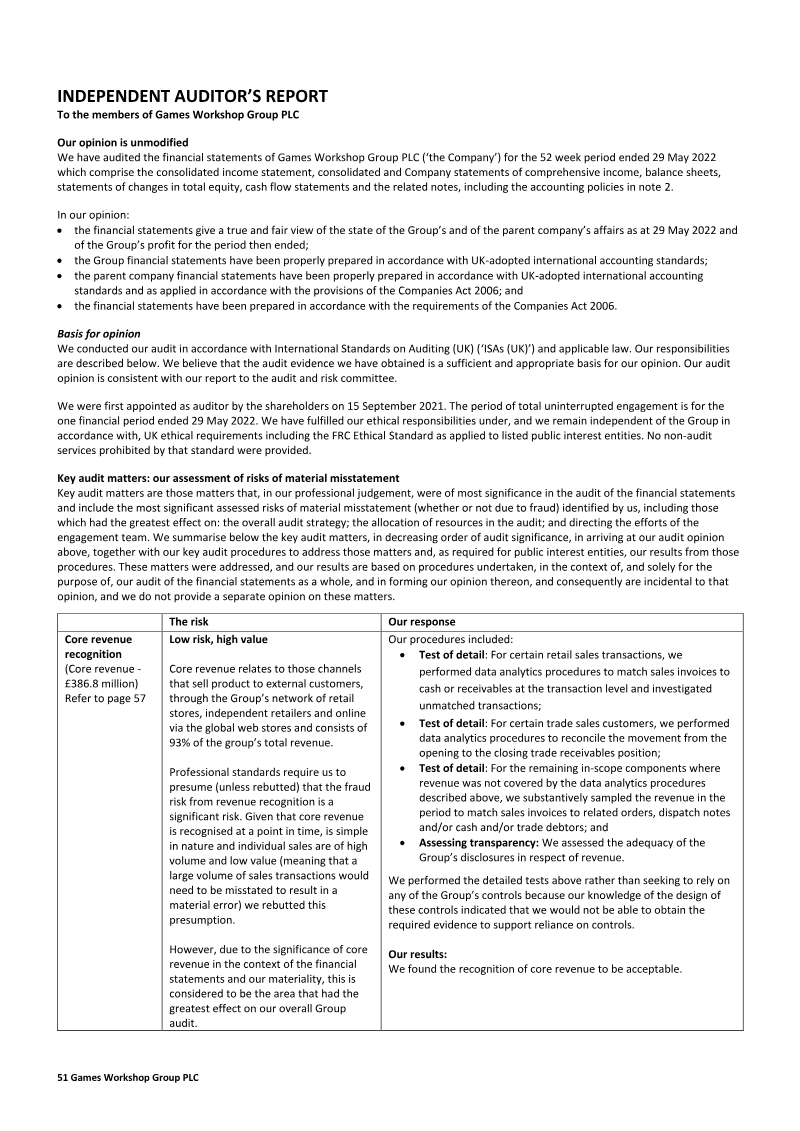 INDEPENDENT AUDITOR'S REPORT
To the members of Games Workshop Group PLC

Our opinion is unmodified
We have audited the financial statements of Games Workshop Group PLC ('the Company') for the 52 week period ended 29 May 2022 which comprise the consolidated income statement, consolidated and Company statements of comprehensive income, balance sheets, statements of changes in total equity, cash flow statements and the related notes, including the accounting policies in note 2.

In our opinion:
• the financial statements give a true and fair view of the state of the Group's and of the parent company's affairs as at 29 May 2022 and of the Group's profit for the period then ended;
• the Group financial statements have been properly prepared in accordance with UK-adopted international accounting standards;
• the parent company financial statements have been properly prepared in accordance with UK-adopted international accounting standards and as applied in accordance with the provisions of the Companies Act 2006; and
• the financial statements have been prepared in accordance with the requirements of the Companies Act 2006.

Basis for opinion
We conducted our audit in accordance with International Standards on Auditing (UK) ('ISAs (UK)') and applicable law. Our responsibilities are described below. We believe that the audit evidence we have obtained is a sufficient and appropriate basis for our opinion. Our audit opinion is consistent with our report to the audit and risk committee.

We were first appointed as auditor by the shareholders on 15 September 2021. The period of total uninterrupted engagement is for the one financial period ended 29 May 2022. We have fulfilled our ethical responsibilities under, and we remain independent of the Group in accordance with, UK ethical requirements including the FRC Ethical Standard as applied to listed public interest entities. No non-audit services prohibited by that standard were provided.

Key audit matters: our assessment of risks of material misstatement
Key audit matters are those matters that, in our professional judgement, were of most significance in the audit of the financial statements and include the most significant assessed risks of material misstatement (whether or not due to fraud) identified by us, including those which had the greatest effect on: the overall audit strategy; the allocation of resources in the audit; and directing the efforts of the engagement team. We summarise below the key audit matters, in decreasing order of audit significance, in arriving at our audit opinion above, together with our key audit procedures to address those matters and, as required for public interest entities, our results from those procedures. These matters were addressed, and our results are based on procedures undertaken, in the context of, and solely for the purpose of, our audit of the financial statements as a whole, and in forming our opinion thereon, and consequently are incidental to that opinion, and we do not provide a separate opinion on these matters.

| | The risk | Our response |
|---|---|---|
| Core revenue recognition (Core revenue - £386.8 million) Refer to page 57 | Low risk, high value<br><br>Core revenue relates to those channels that sell product to external customers, through the Group's network of retail stores, independent retailers and online via the global web stores and consists of 93% of the group's total revenue.<br><br>Professional standards require us to presume (unless rebutted) that the fraud risk from revenue recognition is a significant risk. Given that core revenue is recognised at a point in time, is simple in nature and individual sales are of high volume and low value (meaning that a large volume of sales transactions would need to be misstated to result in a material error) we rebutted this presumption.<br><br>However, due to the significance of core revenue in the context of the financial statements and our materiality, this is considered to be the area that had the greatest effect on our overall Group audit. | Our procedures included:<br>• Test of detail: For certain retail sales transactions, we performed data analytics procedures to match sales invoices to cash or receivables at the transaction level and investigated unmatched transactions;<br>• Test of detail: For certain trade sales customers, we performed data analytics procedures to reconcile the movement from the opening to the closing trade receivables position;<br>• Test of detail: For the remaining in-scope components where revenue was not covered by the data analytics procedures described above, we substantively sampled the revenue in the period to match sales invoices to related orders, dispatch notes and/or cash and/or trade debtors; and<br>• Assessing transparency: We assessed the adequacy of the Group's disclosures in respect of revenue.<br><br>We performed the detailed tests above rather than seeking to rely on any of the Group's controls because our knowledge of the design of these controls indicated that we would not be able to obtain the required evidence to support reliance on controls.<br><br>Our results:<br>We found the recognition of core revenue to be acceptable. |

51 Games Workshop Group PLC